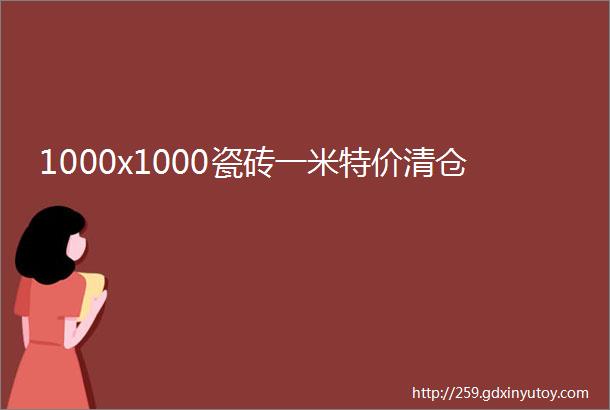 1000x1000瓷砖一米特价清仓

http://259.gdxinyutoy.com